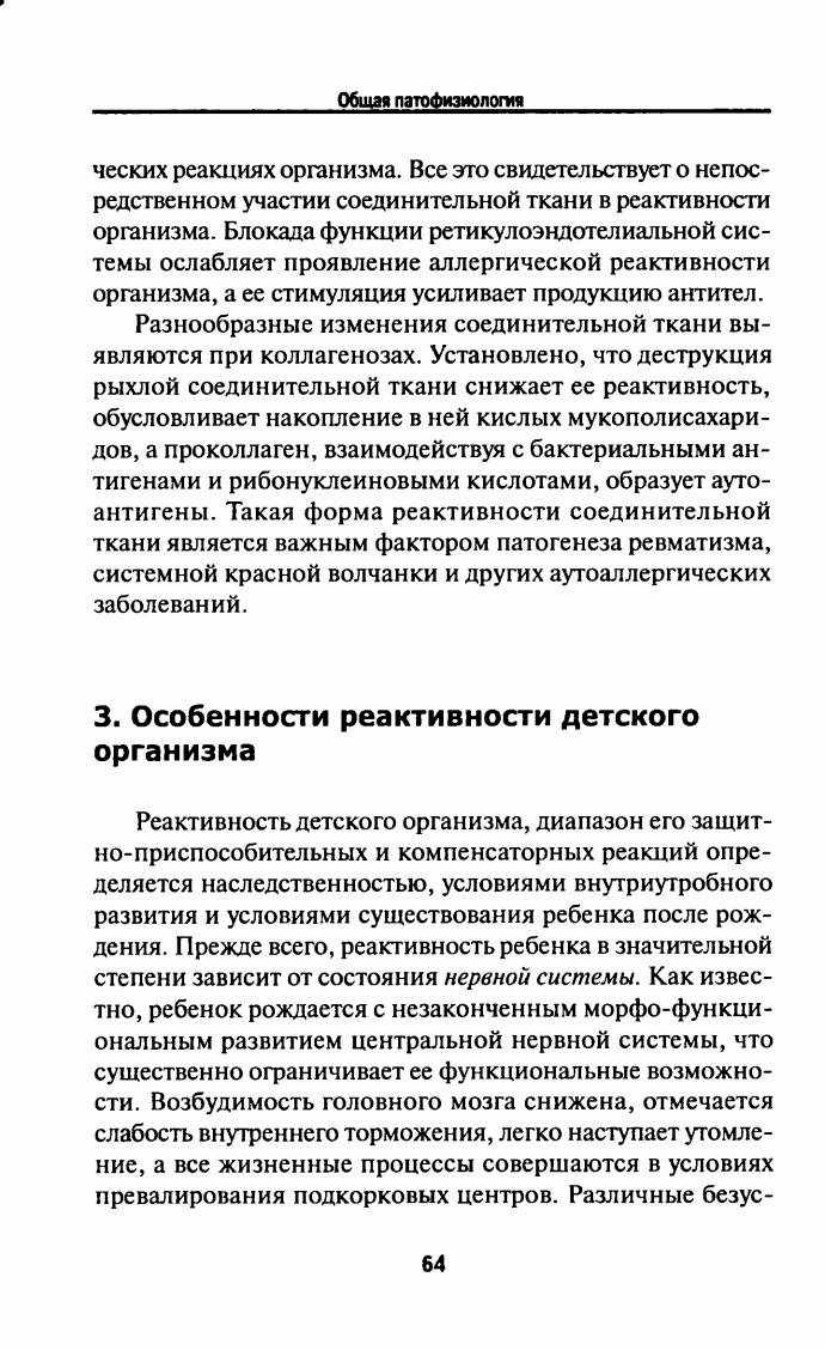 Общая патофизиология

ческих реакциях организма. Все это свидетельствует о непосредственном участии соединительной ткани в реактивности организма. Блокада функции ретикулоэндотелиальной системы ослабляет проявление аллергической реактивности организма, а ее стимуляция усиливает продукцию антител.

Разнообразные изменения соединительной ткани выявляются при коллагенозах. Установлено, что деструкция рыхлой соединительной ткани снижает ее реактивность, обусловливает накопление в ней кислых мукополисахаридов, а проколлаген, взаимодействуя с бактериальными антигенами и рибонуклеиновыми кислотами, образует аутоантигены. Такая форма реактивности соединительной ткани является важным фактором патогенеза ревматизма, системной красной волчанки и других аутоаллергических заболеваний.

3. Особенности реактивности детского организма

Реактивность детского организма, диапазон его защитно-приспособительных и компенсаторных реакций определяется наследственностью, условиями внутриутробного развития и условиями существования ребенка после рождения. Прежде всего, реактивность ребенка в значительной степени зависит от состояния нервной системы. Как известно, ребенок рождается с незаконченным морфо-функциональным развитием центральной нервной системы, что существенно ограничивает ее функциональные возможности. Возбудимость головного мозга снижена, отмечается слабость внутреннего торможения, легко наступает утомление, а все жизненные процессы совершаются в условиях превалирования подкорковых центров. Различные безус-

64